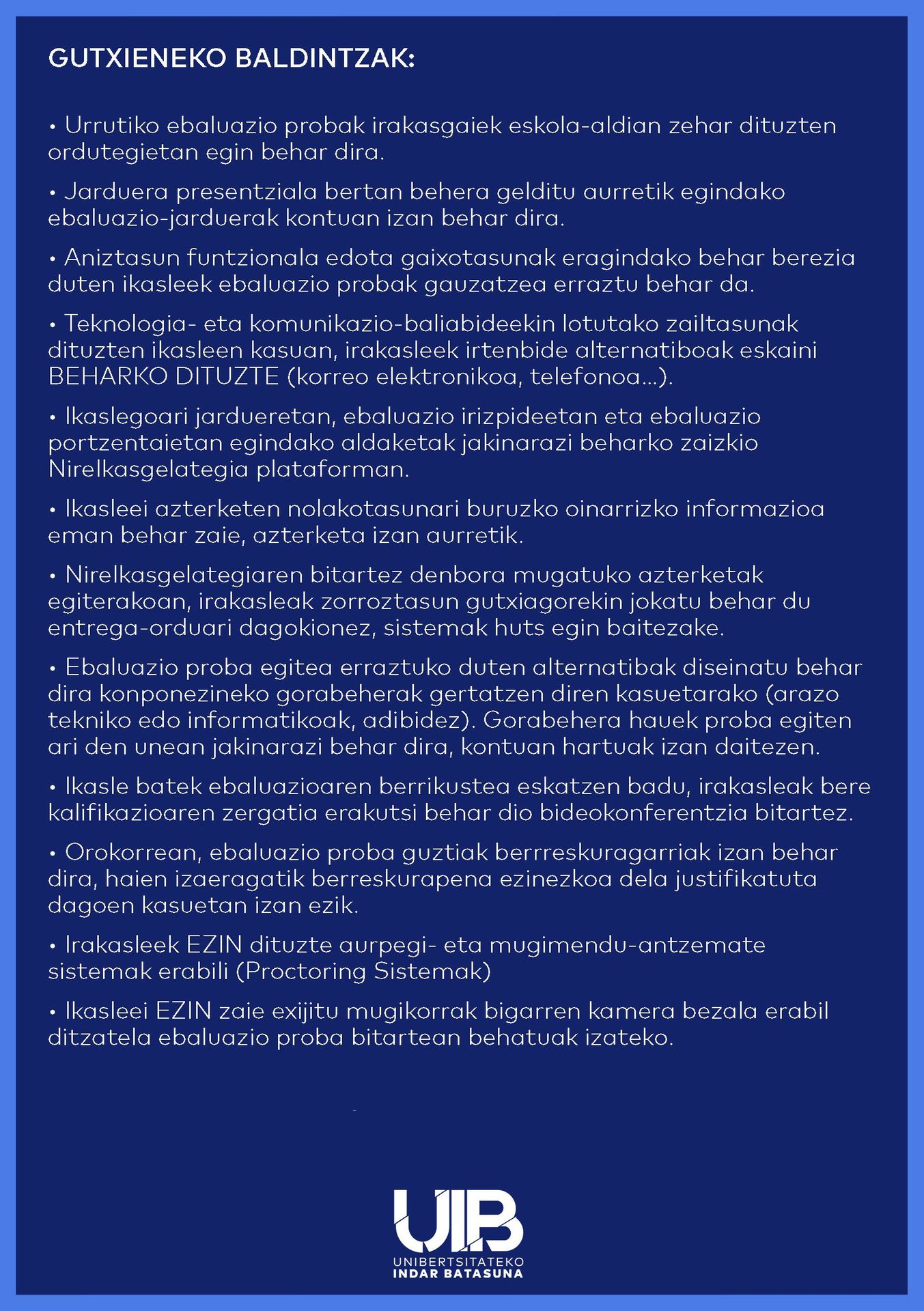 GUTXIENEKO BALDINTZAK:

• Urrutiko ebaluazio probak irakasgaiek eskola-aldian zehar dituzten ordutegietan egin behar dira.

• Jarduera presentziala bertan behera gelditu aurretik egindako ebaluazio-jarduerak kontuan izan behar dira.

• Aniztasun funtzionala edota gaixotasunak eragindako behar berezia duten ikasleek ebaluazio probak gauzatzea erraztu behar da.

• Teknologia- eta komunikazio-baliabideekin lotutako zailtasunak dituzten ikasleen kasuan, irakasleek irtenbide alternatiboak eskaini BEHARKO DITUZTE (korreo elektronikoa, telefonoa...).

• Ikaslegoari jardueretan, ebaluazio irizpideetan eta ebaluazio portzentaietan egindako aldaketak jakinarazi beharko zaizkio NireIkasgelategia plataforman.

• Ikasleei azterketen nolakotasunari buruzko oinarrizko informazioa eman behar zaie, azterketa izan aurretik.

• NireIkasgelategiaren bitartez denbora mugatuko azterketak egiterakoan, irakasleak zorroztasun gutxiagorekin jokatu behar du entrega-orduari dagokionez, sistemak huts egin baitezake.

• Ebaluazio proba egitea erraztuko duten alternatibak diseinatu behar dira konponezineko gorabeherak gertatzen diren kasuetarako (arazo tekniko edo informatikoak, adibidez). Gorabehera hauek proba egiten ari den unean jakinarazi behar dira, kontuan hartuak izan daitezen.

• Ikasle batek ebaluazioaren berrikustea eskatzen badu, irakasleak bere kalifikazioaren zergatia erakutsi behar dio bideokonferentzia bitartez.

• Orokorrean, ebaluazio proba guztiak berrreskuragarriak izan behar dira, haien izaeragatik berreskurapena ezinezkoa dela justifikatuta dagoen kasuetan izan ezik.

• Irakasleek EZIN dituzte aurpegi- eta mugimendu-antzemate sistemak erabili (Proctoring Sistemak)

• Ikasleei EZIN zaie exijitu mugikorrak bigarren kamera bezala erabil ditzatela ebaluazio proba bitartean behatuak izateko.

UIB
UNIBERTSITATEKO
INDAR BATASUNA